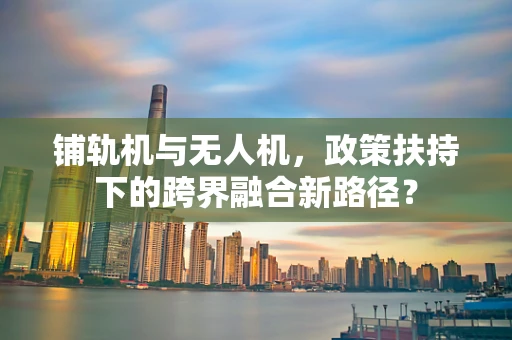 铺轨机与无人机，政策扶持下的跨界融合新路径？